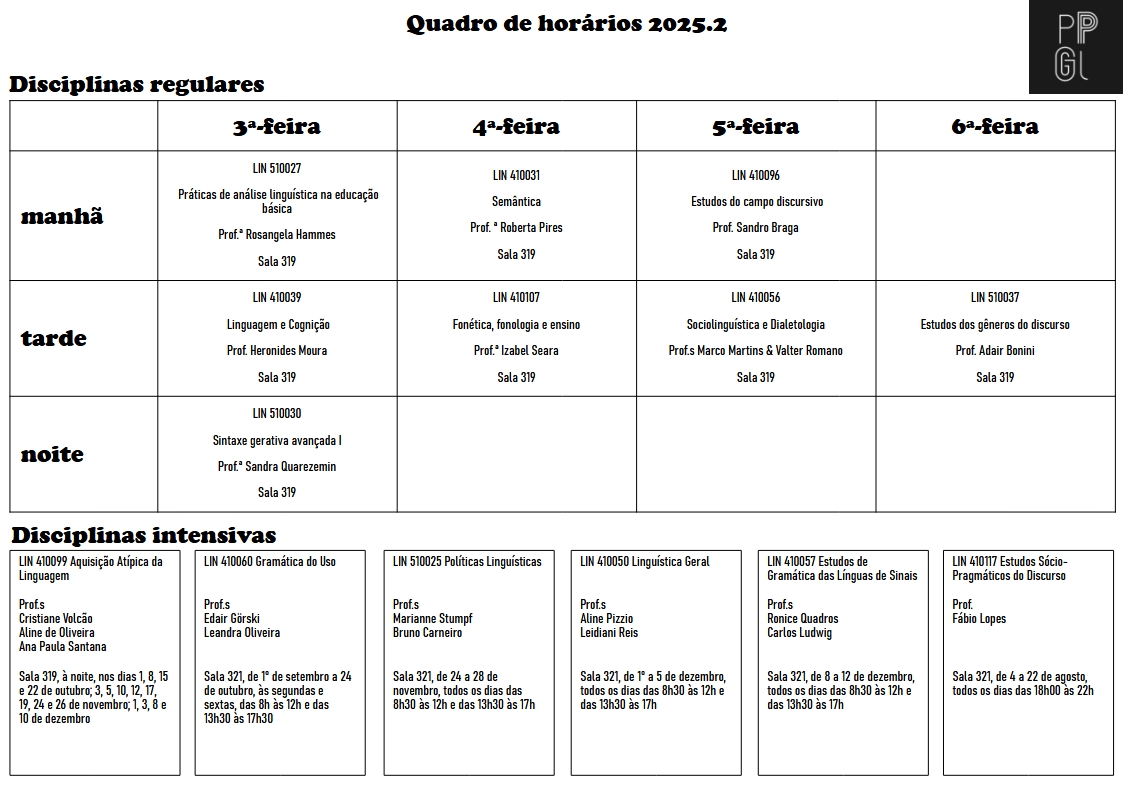 Quadro de horários 2025.2

PP
GL

Disciplinas regulares

| | 3ª-feira | 4ª-feira | 5ª-feira | 6ª-feira |
|---|---|---|---|---|
| manhã | LIN 510027 Práticas de análise linguística na educação básica Prof.ª Rosangela Hammes Sala 319 | LIN 410031 Semântica Prof. ª Roberta Pires Sala 319 | LIN 410096 Estudos do campo discursivo Prof. Sandro Braga Sala 319 | |
| tarde | LIN 410039 Linguagem e Cognição Prof. Heronides Moura Sala 319 | LIN 410107 Fonética, fonologia e ensino Prof.ª Izabel Seara Sala 319 | LIN 410056 Sociolinguística e Dialetologia Prof.s Marco Martins & Valter Romano Sala 319 | LIN 510037 Estudos dos gêneros do discurso Prof. Adair Bonini Sala 319 |
| noite | LIN 510030 Sintaxe gerativa avançada I Prof.ª Sandra Quarezemin Sala 319 | | | |

Disciplinas intensivas

LIN 410099 Aquisição Atípica da Linguagem

Prof.s
Cristiane Volcão
Aline de Oliveira
Ana Paula Santana

Sala 319, à noite, nos dias 1, 8, 15 e 22 de outubro; 3, 5, 10, 12, 17, 19, 24 e 26 de novembro; 1, 3, 8 e 10 de dezembro

LIN 410060 Gramática do Uso

Prof.s
Edair Görski
Leandra Oliveira

Sala 321, de 1º de setembro a 24 de outubro, às segundas e sextas, das 8h às 12h e das 13h30 às 17h30

LIN 510025 Políticas Linguísticas

Prof.s
Marianne Stumpf
Bruno Carneiro

Sala 321, de 24 a 28 de novembro, todos os dias das 8h30 às 12h e das 13h30 às 17h

LIN 410050 Linguística Geral

Prof.s
Aline Pizzio
Leidiani Reis

Sala 321, de 1º a 5 de dezembro, todos os dias das 8h30 às 12h e das 13h30 às 17h

LIN 410057 Estudos de Gramática das Línguas de Sinais

Prof.s
Ronice Quadros
Carlos Ludwig

Sala 321, de 8 a 12 de dezembro, todos os dias das 8h30 às 12h e das 13h30 às 17h

LIN 410117 Estudos Sócio-Pragmáticos do Discurso

Prof.
Fábio Lopes

Sala 321, de 4 a 22 de agosto, todos os dias das 18h00 às 22h